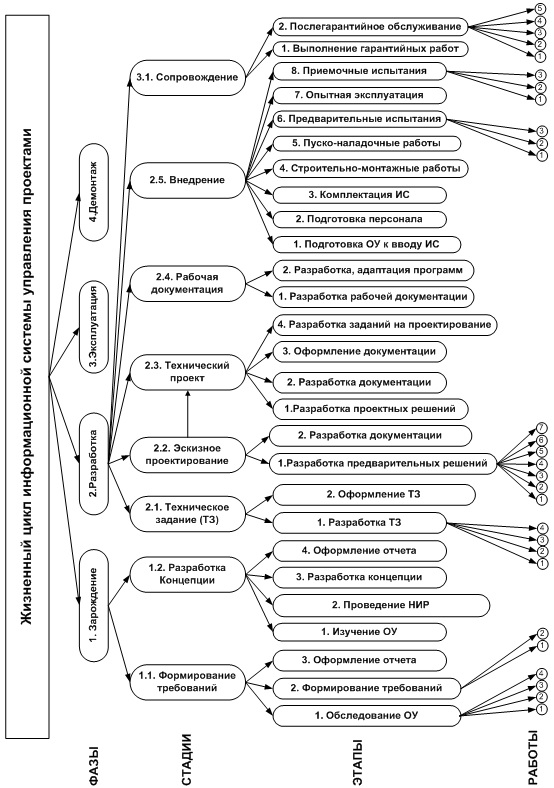 Жизненный цикл информационной системы управления проектами

4.Демонтаж

3.Эксплуатация

2.Разработка

1. Зарождение

3.1. Сопровождение

2.5. Внедрение

2.4. Рабочая документация

2.3. Технический проект

2.2. Эскизное проектирование

2.1. Техническое задание (ТЗ)

1.2. Разработка Концепции

1.1. Формирование требований

2. Послегарантийное обслуживание

1. Выполнение гарантийных работ

8. Приемочные испытания

7. Опытная эксплуатация

6. Предварительные испытания

5. Пуско-наладочные работы

4. Строительно-монтажные работы

3. Комплектация ИС

2. Подготовка персонала

1. Подготовка ОУ к вводу ИС

2. Разработка, адаптация программ

1. Разработка рабочей документации

4. Разработка заданий на проектирование

3. Оформление документации

2. Разработка документации

1.Разработка проектных решений

2. Разработка документации

1.Разработка предварительных решений

2. Оформление ТЗ

1. Разработка ТЗ

4. Оформление отчета

3. Разработка концепции

2. Проведение НИР

1. Изучение ОУ

3. Оформление отчета

2. Формирование требований

1. Обследование ОУ

5 4 3 2 1

3 2 1

3 2 1

7 6 5 4 3 2 1

4 3 2 1

2 1

4 3 2 1

ФАЗЫ

СТАДИИ

ЭТАПЫ

РАБОТЫ